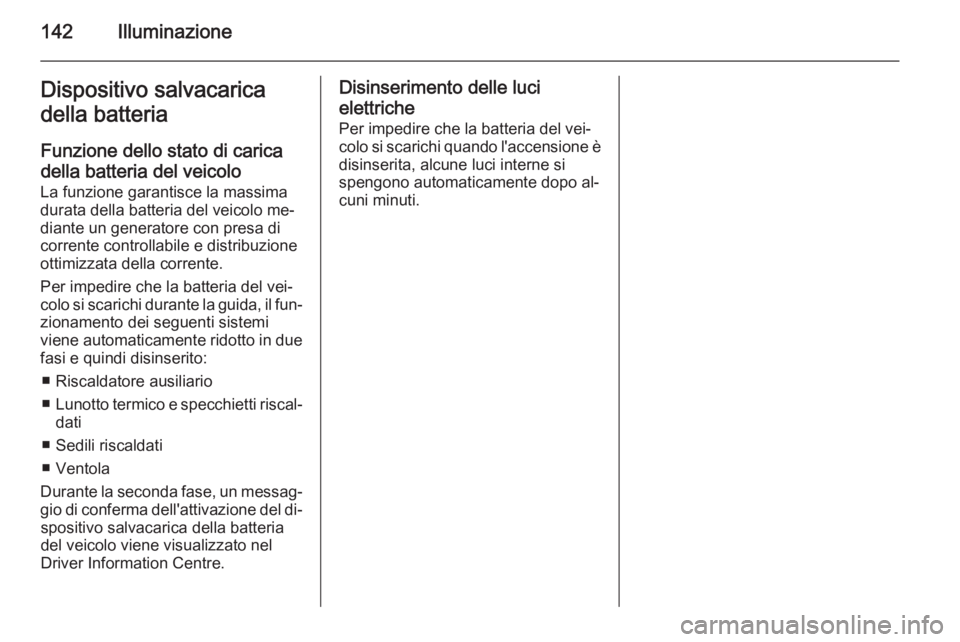 142 Illuminazione

Dispositivo salvacarica della batteria

Funzione dello stato di carica della batteria del veicolo
La funzione garantisce la massima durata della batteria del veicolo mediante un generatore con presa di corrente controllabile e distribuzione ottimizzata della corrente.

Per impedire che la batteria del veicolo si scarichi durante la guida, il funzionamento dei seguenti sistemi viene automaticamente ridotto in due fasi e quindi disinserito:

■ Riscaldatore ausiliario
■ Lunotto termico e specchietti riscaldati
■ Sedili riscaldati
■ Ventola

Durante la seconda fase, un messaggio di conferma dell'attivazione del dispositivo salvacarica della batteria del veicolo viene visualizzato nel Driver Information Centre.

Disinserimento delle luci elettriche
Per impedire che la batteria del veicolo si scarichi quando l'accensione è disinserita, alcune luci interne si spengono automaticamente dopo alcuni minuti.

carmanualsonline.info